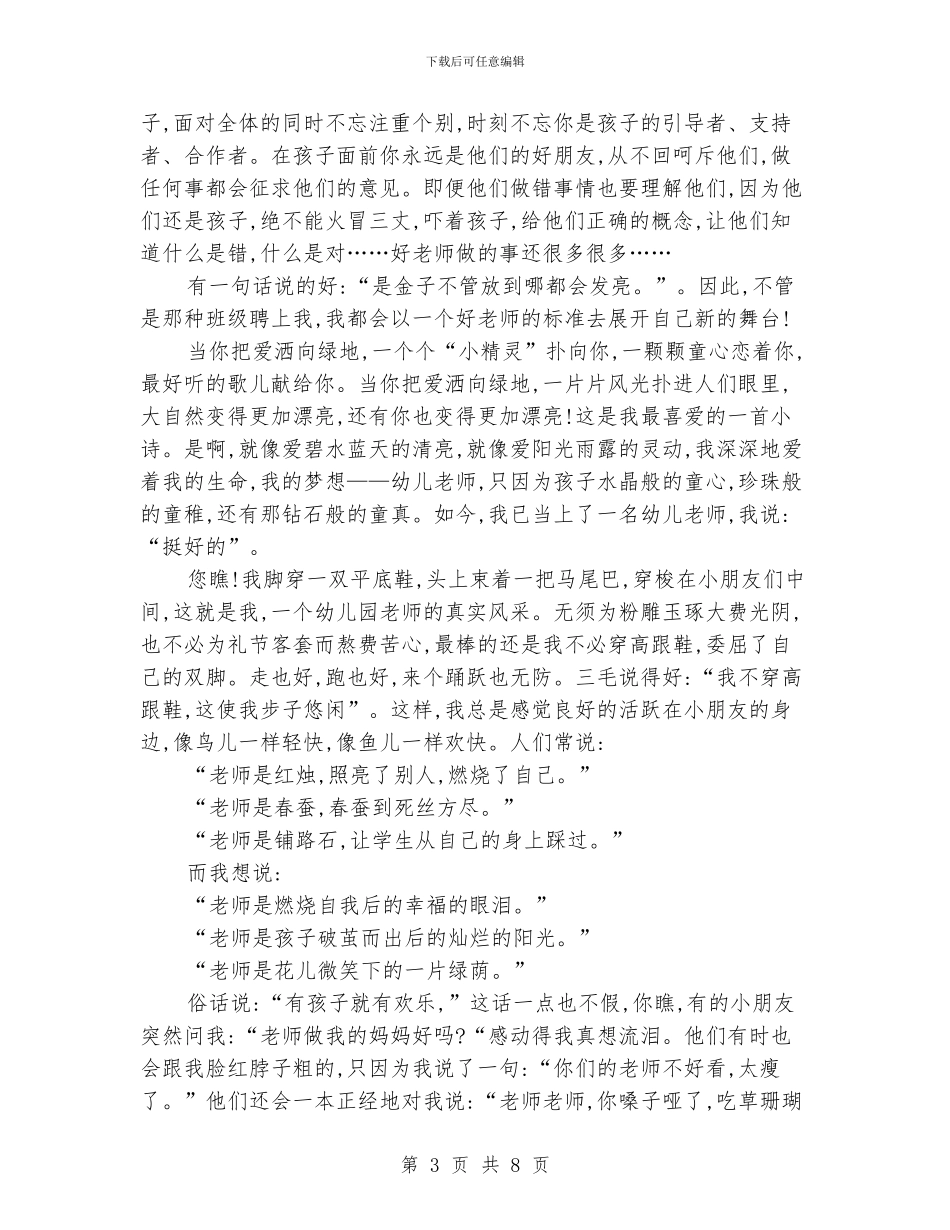 下载后可任意编辑

子,面对全体的同时不忘注重个别,时刻不忘你是孩子的引导者、支持者、合作者。在孩子面前你永远是他们的好朋友,从不回呵斥他们,做任何事都会征求他们的意见。即便他们做错事情也要理解他们,因为他们还是孩子,绝不能火冒三丈,吓着孩子,给他们正确的概念,让他们知道什么是错,什么是对……好老师做的事还很多很多……

有一句话说的好:“是金子不管放到哪都会发亮。”。因此,不管是那种班级聘上我,我都会以一个好老师的标准去展开自己新的舞台!

当你把爱洒向绿地,一个个“小精灵”扑向你,一颗颗童心恋着你,最好听的歌儿献给你。当你把爱洒向绿地,一片片风光扑进人们眼里,大自然变得更加漂亮,还有你也变得更加漂亮!这是我最喜爱的一首小诗。是啊,就像爱碧水蓝天的清亮,就像爱阳光雨露的灵动,我深深地爱着我的生命,我的梦想——幼儿老师,只因为孩子水晶般的童心,珍珠般的童稚,还有那钻石般的童真。如今,我已当上了一名幼儿老师,我说:“挺好的”。

您瞧!我脚穿一双平底鞋,头上束着一把马尾巴,穿梭在小朋友们中间,这就是我,一个幼儿园老师的真实风采。无须为粉雕玉琢大费光阴,也不必为礼节客套而熬费苦心,最棒的还是我不必穿高跟鞋,委屈了自己的双脚。走也好,跑也好,来个踊跃也无防。三毛说得好:“我不穿高跟鞋,这使我步子悠闲”。这样,我总是感觉良好的活跃在小朋友的身边,像鸟儿一样轻快,像鱼儿一样欢快。人们常说:

“老师是红烛,照亮了别人,燃烧了自己。”

“老师是春蚕,春蚕到死丝方尽。”

“老师是铺路石,让学生从自己的身上踩过。”

而我想说:

“老师是燃烧自我后的幸福的眼泪。”

“老师是孩子破茧而出后的灿烂的阳光。”

“老师是花儿微笑下的一片绿荫。”

俗话说:“有孩子就有欢乐,”这话一点也不假,你瞧,有的小朋友突然问我:“老师做我的妈妈好吗?“感动得我真想流泪。他们有时也会跟我脸红脖子粗的,只因为我说了一句:“你们的老师不好看,太瘦了。”他们还会一本正经地对我说:“老师老师,你嗓子哑了,吃草珊瑚

第 3 页 共 8 页